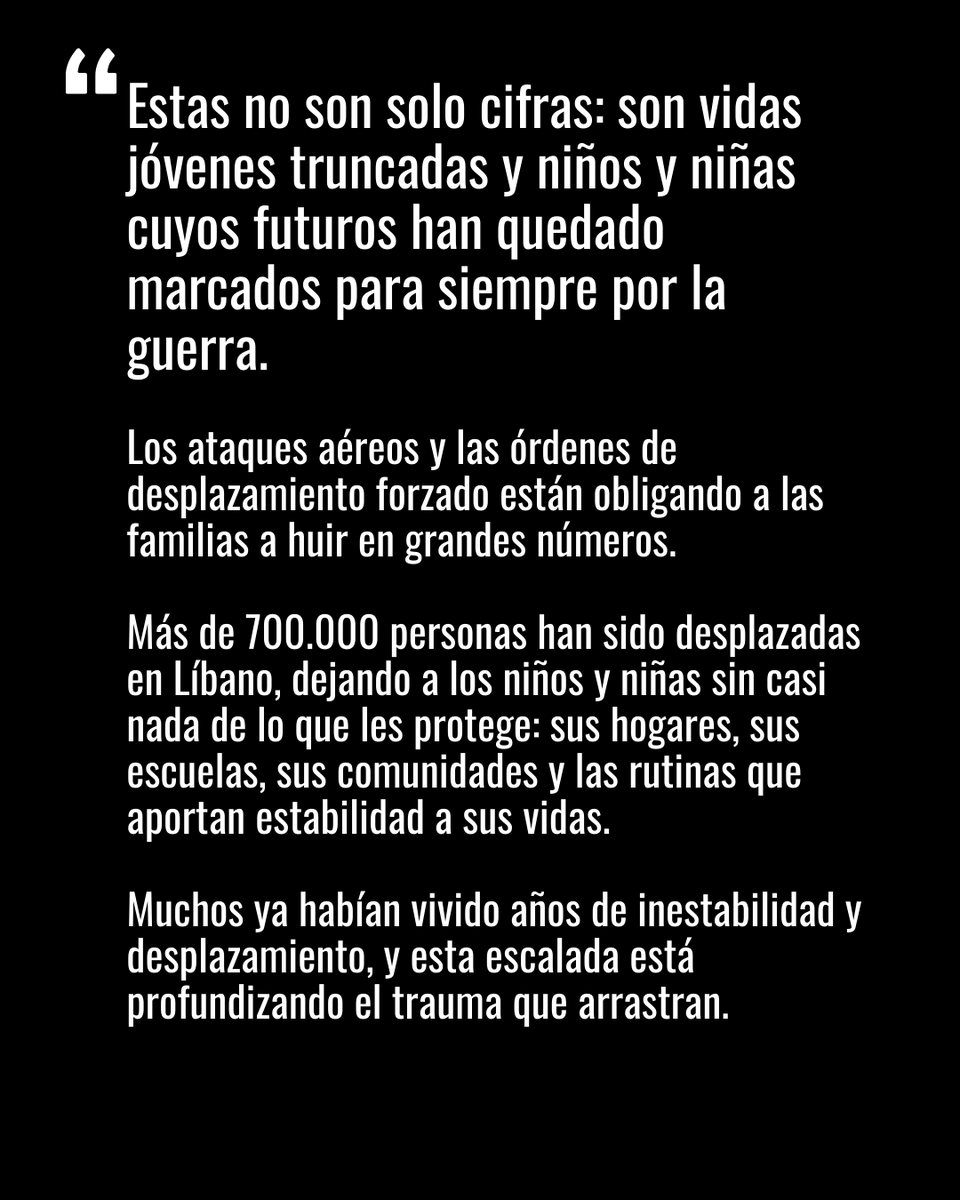 “Estas no son solo cifras: son vidas jóvenes truncadas y niños y niñas cuyos futuros han quedado marcados para siempre por la guerra.

Los ataques aéreos y las órdenes de desplazamiento forzado están obligando a las familias a huir en grandes números.

Más de 700.000 personas han sido desplazadas en Líbano, dejando a los niños y niñas sin casi nada de lo que les protege: sus hogares, sus escuelas, sus comunidades y las rutinas que aportan estabilidad a sus vidas.

Muchos ya habían vivido años de inestabilidad y desplazamiento, y esta escalada está profundizando el trauma que arrastran.